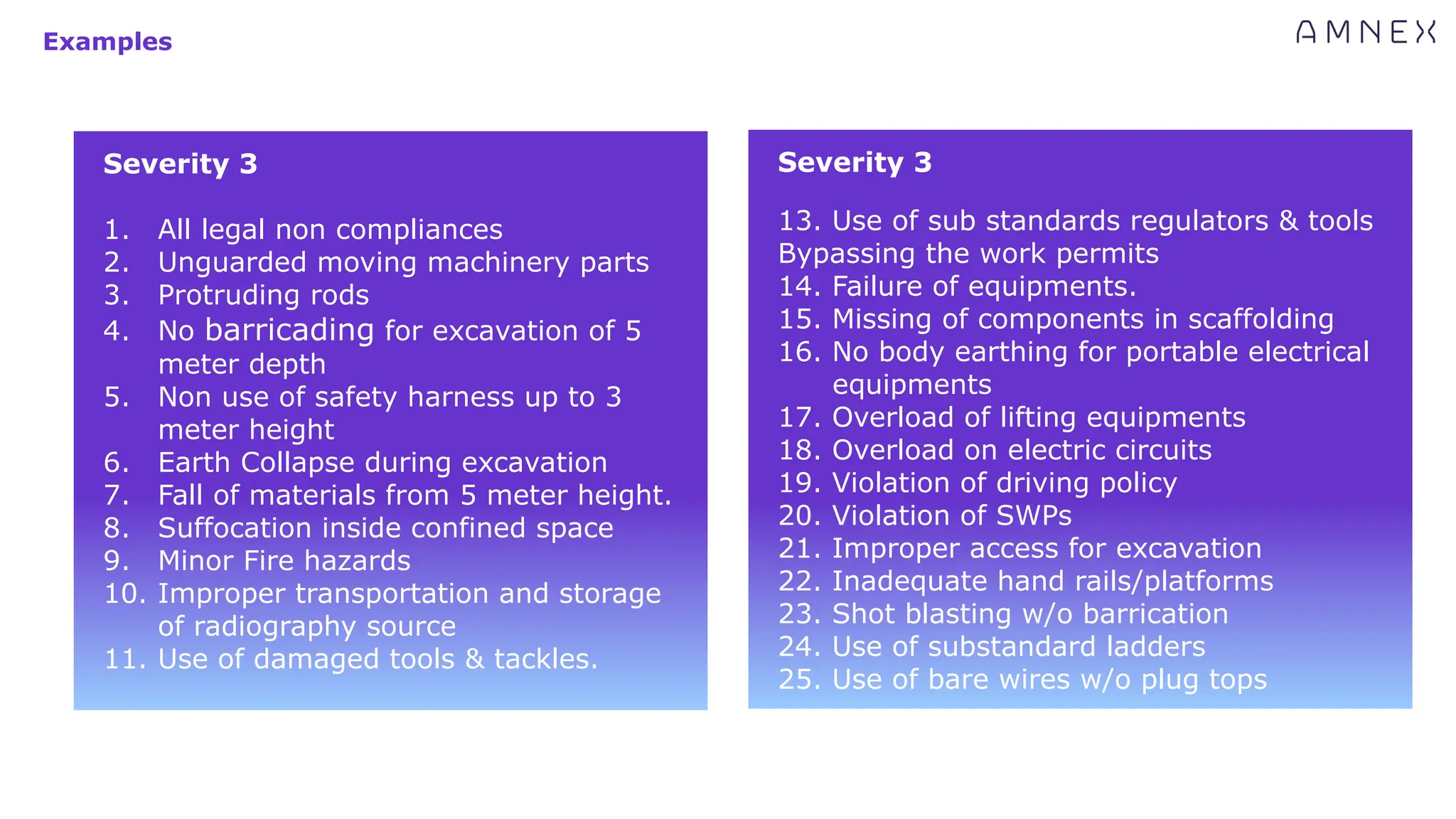 Examples

AMNEX

Severity 3

1. All legal non compliances
2. Unguarded moving machinery parts
3. Protruding rods
4. No barricading for excavation of 5 meter depth
5. Non use of safety harness up to 3 meter height
6. Earth Collapse during excavation
7. Fall of materials from 5 meter height.
8. Suffocation inside confined space
9. Minor Fire hazards
10. Improper transportation and storage of radiography source
11. Use of damaged tools & tackles.

Severity 3

13. Use of sub standards regulators & tools Bypassing the work permits
14. Failure of equipments.
15. Missing of components in scaffolding
16. No body earthing for portable electrical equipments
17. Overload of lifting equipments
18. Overload on electric circuits
19. Violation of driving policy
20. Violation of SWPs
21. Improper access for excavation
22. Inadequate hand rails/platforms
23. Shot blasting w/o barrication
24. Use of substandard ladders
25. Use of bare wires w/o plug tops